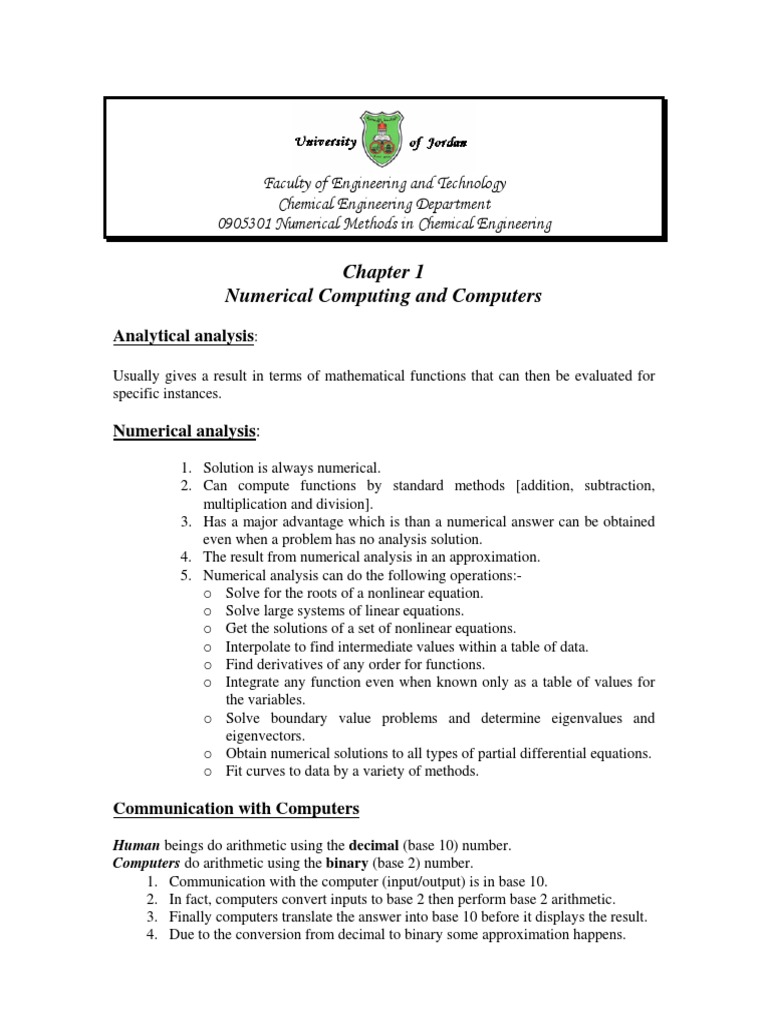 University of Jordan

Faculty of Engineering and Technology
Chemical Engineering Department
0905301 Numerical Methods in Chemical Engineering

Chapter 1
Numerical Computing and Computers

Analytical analysis:

Usually gives a result in terms of mathematical functions that can then be evaluated for specific instances.

Numerical analysis:

1. Solution is always numerical.
2. Can compute functions by standard methods [addition, subtraction, multiplication and division].
3. Has a major advantage which is than a numerical answer can be obtained even when a problem has no analysis solution.
4. The result from numerical analysis in an approximation.
5. Numerical analysis can do the following operations:-
 o Solve for the roots of a nonlinear equation.
 o Solve large systems of linear equations.
 o Get the solutions of a set of nonlinear equations.
 o Interpolate to find intermediate values within a table of data.
 o Find derivatives of any order for functions.
 o Integrate any function even when known only as a table of values for the variables.
 o Solve boundary value problems and determine eigenvalues and eigenvectors.
 o Obtain numerical solutions to all types of partial differential equations.
 o Fit curves to data by a variety of methods.

Communication with Computers

Human beings do arithmetic using the decimal (base 10) number.
Computers do arithmetic using the binary (base 2) number.
1. Communication with the computer (input/output) is in base 10.
2. In fact, computers convert inputs to base 2 then perform base 2 arithmetic.
3. Finally computers translate the answer into base 10 before it displays the result.
4. Due to the conversion from decimal to binary some approximation happens.